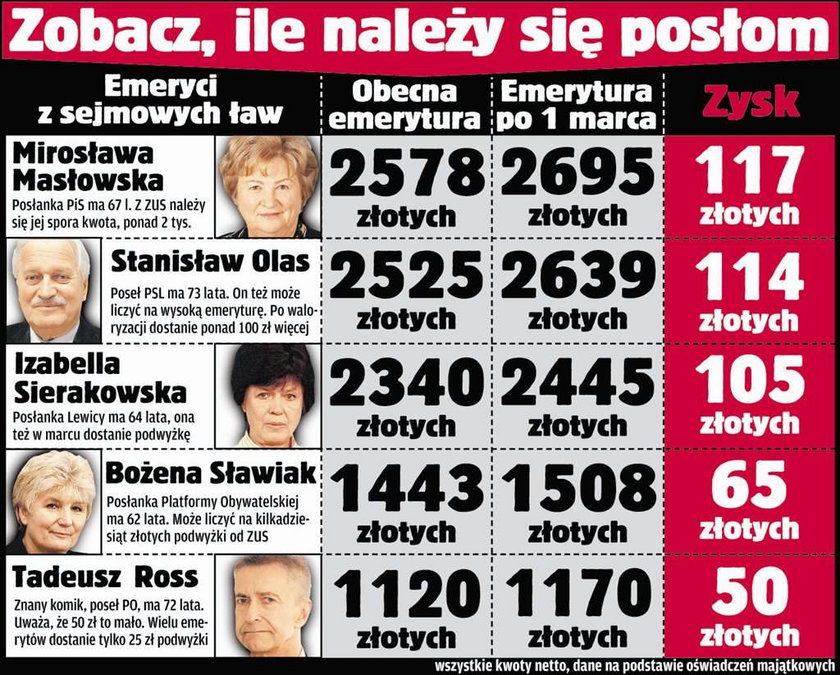 Zobacz, ile należy się posłom

| Emeryci z sejmowych ław | Obecna emerytura | Emerytura po 1 marca | Zysk |
|---|---|---|---|
| Mirosława Masłowska Posłanka PiS ma 67 l. Z ZUS należy się jej spora kwota, ponad 2 tys. | 2578 złotych | 2695 złotych | 117 złotych |
| Stanisław Olas Poseł PSL ma 73 lata. On też może liczyć na wysoką emeryturę. Po waloryzacji dostanie ponad 100 zł więcej | 2525 złotych | 2639 złotych | 114 złotych |
| Izabella Sierakowska Posłanka Lewicy ma 64 lata, ona też w marcu dostanie podwyżkę | 2340 złotych | 2445 złotych | 105 złotych |
| Bożena Sławiak Posłanka Platformy Obywatelskiej ma 62 lata. Może liczyć na kilkadziesiąt złotych podwyżki od ZUS | 1443 złotych | 1508 złotych | 65 złotych |
| Tadeusz Ross Znany komik, poseł PO, ma 72 lata. Uważa, że 50 zł to mało. Wielu emerytów dostanie tylko 25 zł podwyżki | 1120 złotych | 1170 złotych | 50 złotych |

wszystkie kwoty netto, dane na podstawie oświadczeń majątkowych